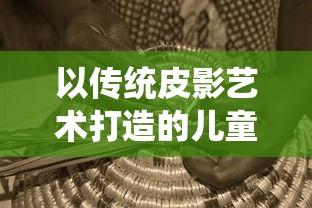 以传统皮影艺术打造的儿童